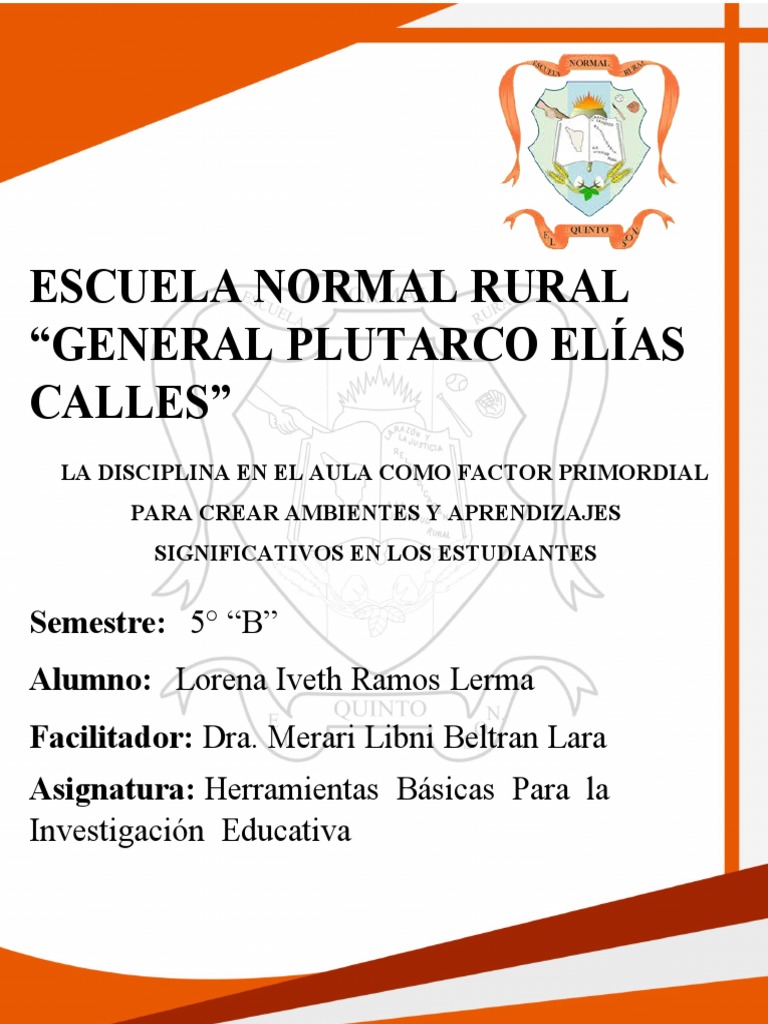 ESCUELA NORMAL RURAL
QUINTO

ESCUELA NORMAL RURAL “GENERAL PLUTARCO ELÍAS CALLES”

LA DISCIPLINA EN EL AULA COMO FACTOR PRIMORDIAL PARA CREAR AMBIENTES Y APRENDIZAJES SIGNIFICATIVOS EN LOS ESTUDIANTES

Semestre: 5° “B”

Alumno: Lorena Iveth Ramos Lerma

Facilitador: Dra. Merari Libni Beltran Lara

Asignatura: Herramientas Básicas Para la Investigación Educativa